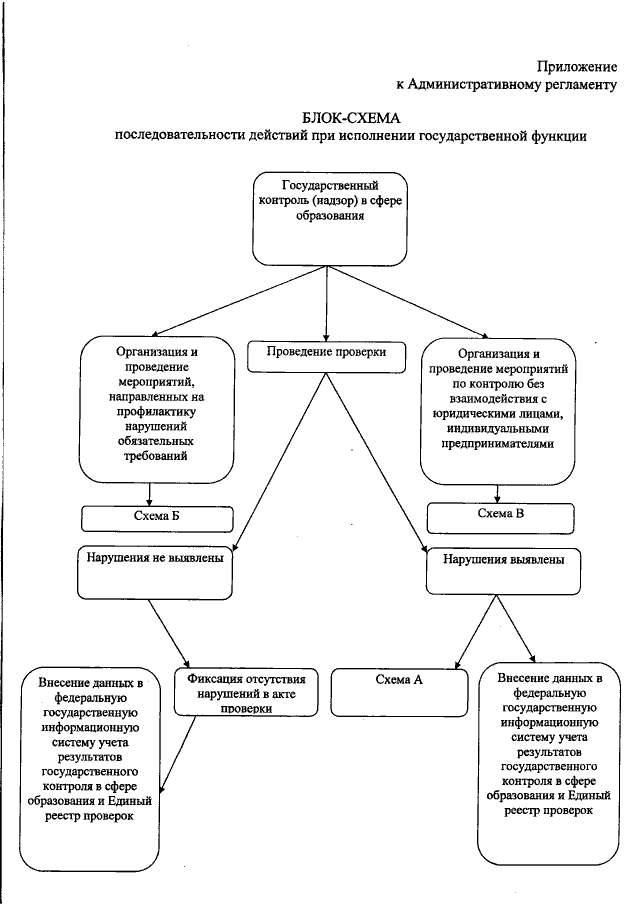 Приложение
к Административному регламенту

БЛОК-СХЕМА
последовательности действий при исполнении государственной функции

Государственный контроль (надзор) в сфере образования

Организация и проведение мероприятий, направленных на профилактику нарушений обязательных требований

Проведение проверки

Организация и проведение мероприятий по контролю без взаимодействия с юридическими лицами, индивидуальными предпринимателями

Схема Б

Схема В

Нарушения не выявлены

Нарушения выявлены

Внесение данных в федеральную государственную информационную систему учета результатов государственного контроля в сфере образования и Единый реестр проверок

Фиксация отсутствия нарушений в акте проверки

Схема А

Внесение данных в федеральную государственную информационную систему учета результатов государственного контроля в сфере образования и Единый реестр проверок